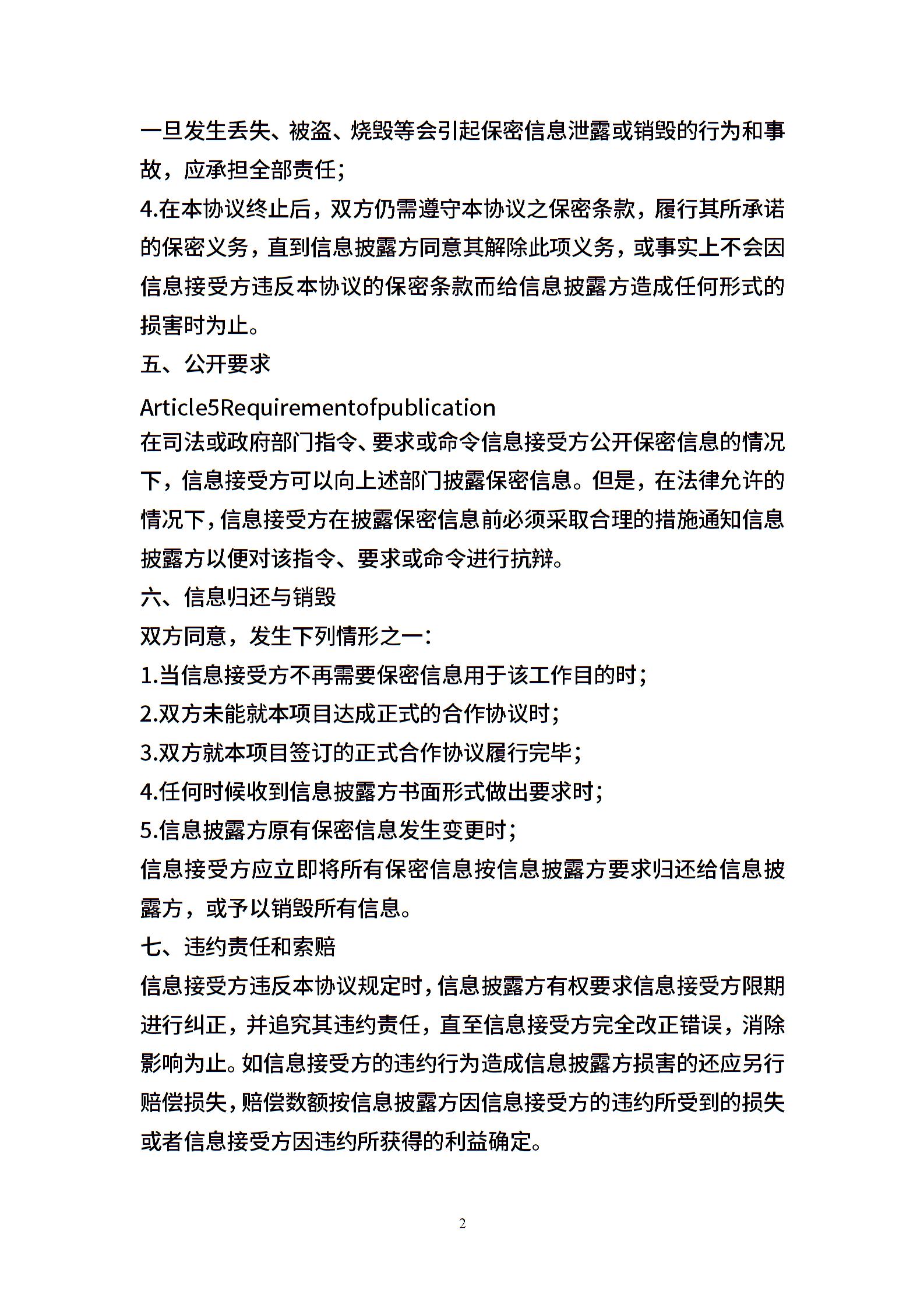 一旦发生丢失、被盗、烧毁等会引起保密信息泄露或销毁的行为和事故，应承担全部责任；

4.在本协议终止后，双方仍需遵守本协议之保密条款，履行其所承诺的保密义务，直到信息披露方同意其解除此项义务，或事实上不会因信息接受方违反本协议的保密条款而给信息披露方造成任何形式的损害时为止。

五、公开要求

Article5Requirementofpublication

在司法或政府部门指令、要求或命令信息接受方公开保密信息的情况下，信息接受方可以向上述部门披露保密信息。但是，在法律允许的情况下，信息接受方在披露保密信息前必须采取合理的措施通知信息披露方以便对该指令、要求或命令进行抗辩。

六、信息归还与销毁

双方同意，发生下列情形之一：

1.当信息接受方不再需要保密信息用于该工作目的时；

2.双方未能就本项目达成正式的合作协议时；

3.双方就本项目签订的正式合作协议履行完毕；

4.任何时候收到信息披露方书面形式做出要求时；

5.信息披露方原有保密信息发生变更时；

信息接受方应立即将所有保密信息按信息披露方要求归还给信息披露方，或予以销毁所有信息。

七、违约责任和索赔

信息接受方违反本协议规定时，信息披露方有权要求信息接受方限期进行纠正，并追究其违约责任，直至信息接受方完全改正错误，消除影响为止。如信息接受方的违约行为造成信息披露方损害的还应另行赔偿损失，赔偿数额按信息披露方因信息接受方的违约所受到的损失或者信息接受方因违约所获得的利益确定。

2